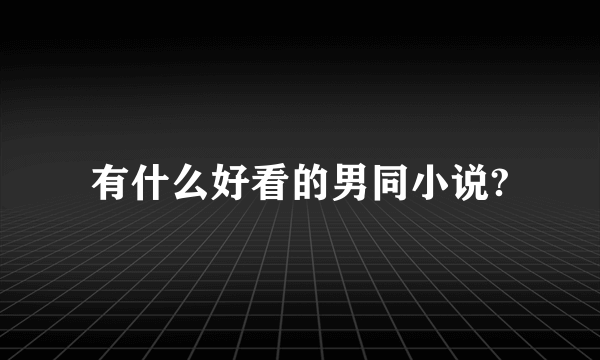 有什么好看的男同小说?